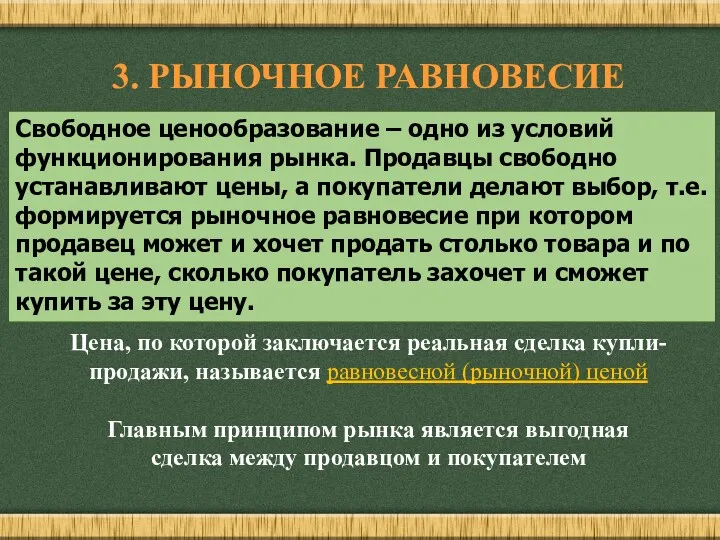 3. РЫНОЧНОЕ РАВНОВЕСИЕ

Свободное ценообразование – одно из условий функционирования рынка. Продавцы свободно устанавливают цены, а покупатели делают выбор, т.е. формируется рыночное равновесие при котором продавец может и хочет продать столько товара и по такой цене, сколько покупатель захочет и сможет купить за эту цену.

Цена, по которой заключается реальная сделка купли-продажи, называется равновесной (рыночной) ценой

Главным принципом рынка является выгодная сделка между продавцом и покупателем